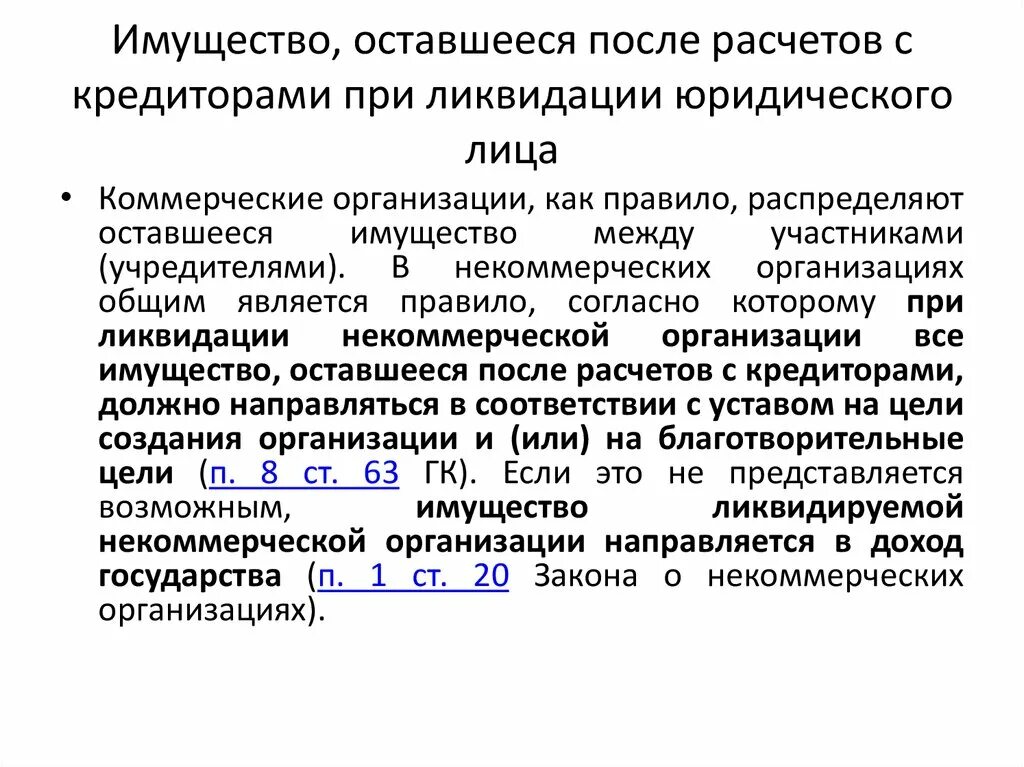 Имущество, оставшееся после расчетов с кредиторами при ликвидации юридического лица

• Коммерческие организации, как правило, распределяют оставшееся имущество между участниками (учредителями). В некоммерческих организациях общим является правило, согласно которому при ликвидации некоммерческой организации все имущество, оставшееся после расчетов с кредиторами, должно направляться в соответствии с уставом на цели создания организации и (или) на благотворительные цели (п. 8 ст. 63 ГК). Если это не представляется возможным, имущество ликвидируемой некоммерческой организации направляется в доход государства (п. 1 ст. 20 Закона о некоммерческих организациях).